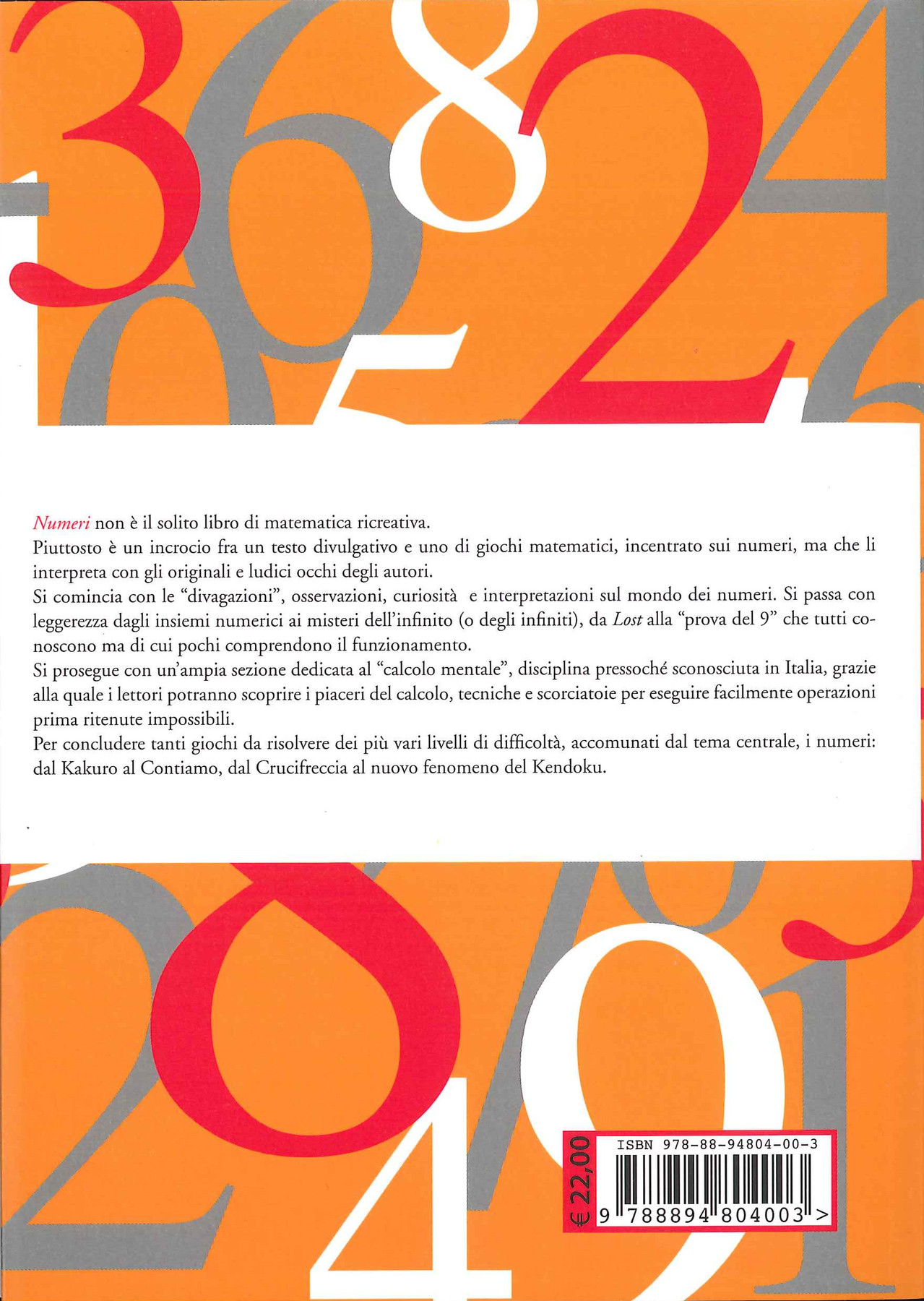 Numeri non è il solito libro di matematica ricreativa.
Piuttosto è un incrocio fra un testo divulgativo e uno di giochi matematici, incentrato sui numeri, ma che li interpreta con gli originali e ludici occhi degli autori.
Si comincia con le "divagazioni", osservazioni, curiosità e interpretazioni sul mondo dei numeri. Si passa con leggerezza dagli insiemi numerici ai misteri dell'infinito (o degli infiniti), da Lost alla "prova del 9" che tutti conoscono ma di cui pochi comprendono il funzionamento.
Si prosegue con un'ampia sezione dedicata al "calcolo mentale", disciplina pressoché sconosciuta in Italia, grazie alla quale i lettori potranno scoprire i piaceri del calcolo, tecniche e scorciatoie per eseguire facilmente operazioni prima ritenute impossibili.
Per concludere tanti giochi da risolvere dei più vari livelli di difficoltà, accomunati dal tema centrale, i numeri: dal Kakuro al Contiamo, dal Crucifreccia al nuovo fenomeno del Kendoku.

€ 22,00

ISBN 978-88-94804-00-3

9 788894 804003 >